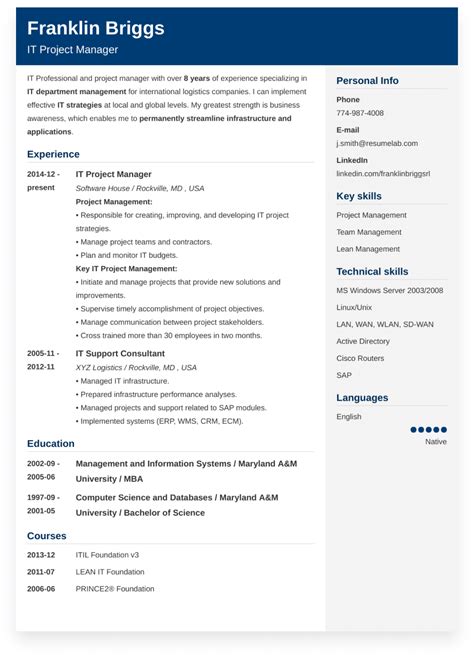 Franklin Briggs
IT Project Manager

IT Professional and project manager with over 8 years of experience specializing in IT department management for international logistics companies. I can implement effective IT strategies at local and global levels. My greatest strength is business awareness, which enables me to permanently streamline infrastructure and applications.

Experience

2014-12 - present
IT Project Manager
Software House / Rockville, MD , USA
Project Management:
• Responsible for creating, improving, and developing IT project strategies.
• Manage project teams and contractors.
• Plan and monitor IT budgets.
Key IT Project Management:
• Initiate and manage projects that provide new solutions and improvements.
• Supervise timely accomplishment of project objectives.
• Manage communication between project stakeholders.
• Cross trained more than 30 employees in two months.

2005-11 - 2012-11
IT Support Consultant
XYZ Logistics / Rockville, MD , USA
• Managed IT infrastructure.
• Prepared infrastructure performance analyses.
• Managed projects and support related to SAP modules.
• Implemented systems (ERP, WMS, CRM, ECM).

Education

2002-09 - 2005-06
Management and Information Systems / Maryland A&M University / MBA

1997-09 - 2001-05
Computer Science and Databases / Maryland A&M University / Bachelor of Science

Courses

2013-12 ITIL Foundation v3
2011-07 LEAN IT Foundation
2006-06 PRINCE2® Foundation

Personal Info
Phone
774-987-4008
E-mail
j.smith@resumelab.com
LinkedIn
linkedin.com/franklinbriggsrl

Key skills
Project Management
Team Management
Lean Management

Technical skills
MS Windows Server 2003/2008
Linux/Unix
LAN, WAN, WLAN, SD-WAN
Active Directory
Cisco Routers
SAP

Languages
English
Native